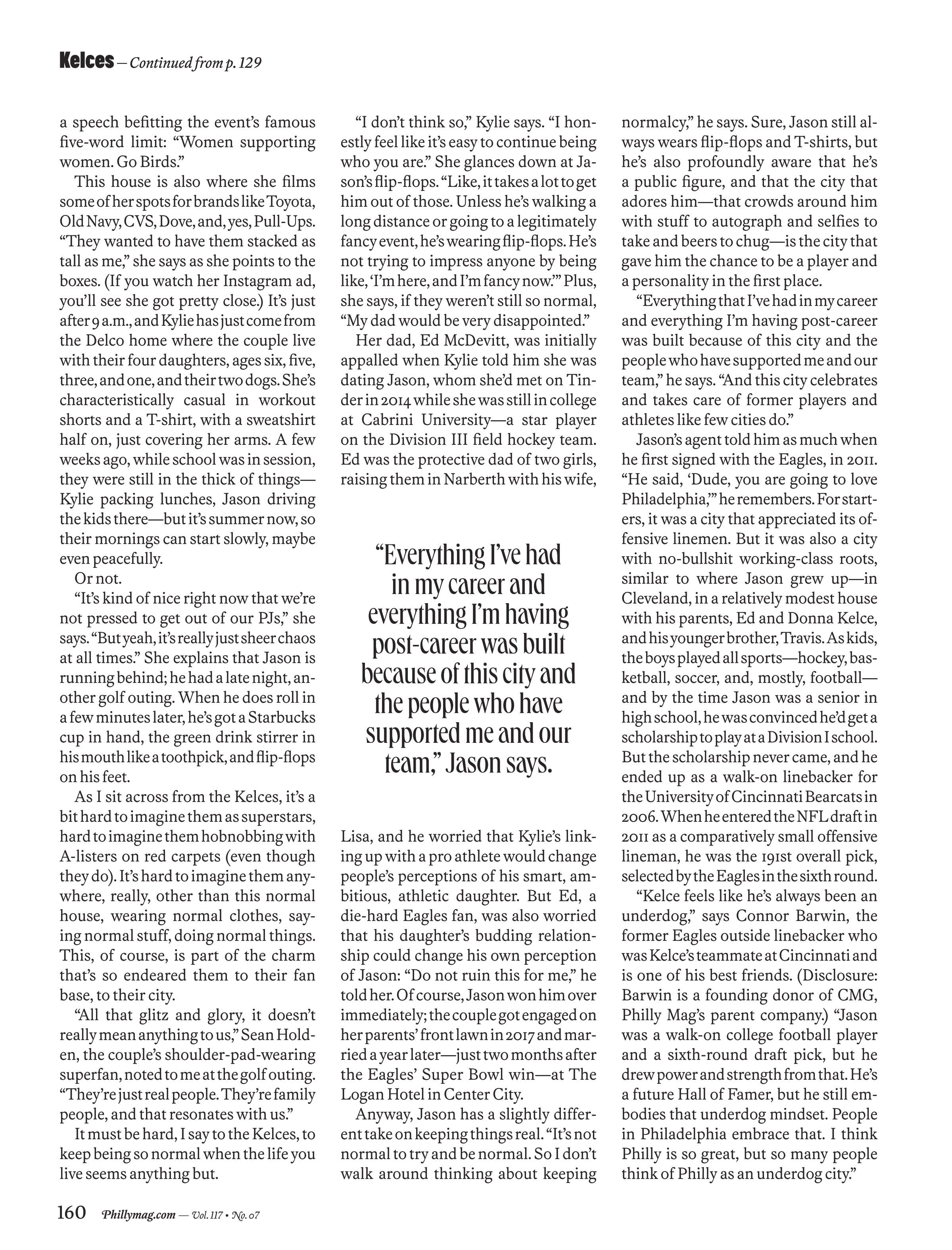 Kelces — Continued from p. 129

a speech befitting the event's famous five-word limit: "Women supporting women. Go Birds."

This house is also where she films some of her spots for brands like Toyota, Old Navy, CVS, Dove, and, yes, Pull-Ups. "They wanted to have them stacked as tall as me," she says as she points to the boxes. (If you watch her Instagram ad, you'll see she got pretty close.) It's just after 9 a.m., and Kylie has just come from the Delco home where the couple live with their four daughters, ages six, five, three, and one, and their two dogs. She's characteristically casual in workout shorts and a T-shirt, with a sweatshirt half on, just covering her arms. A few weeks ago, while school was in session, they were still in the thick of things—Kylie packing lunches, Jason driving the kids there—but it's summer now, so their mornings can start slowly, maybe even peacefully.

Or not.

"It's kind of nice right now that we're not pressed to get out of our PJs," she says. "But yeah, it's really just sheer chaos at all times." She explains that Jason is running behind; he had a late night, another golf outing. When he does roll in a few minutes later, he's got a Starbucks cup in hand, the green drink stirrer in his mouth like a toothpick, and flip-flops on his feet.

As I sit across from the Kelces, it's a bit hard to imagine them as superstars, hard to imagine them hobnobbing with A-listers on red carpets (even though they do). It's hard to imagine them anywhere, really, other than this normal house, wearing normal clothes, saying normal stuff, doing normal things. This, of course, is part of the charm that's so endeared them to their fan base, to their city.

"All that glitz and glory, it doesn't really mean anything to us," Sean Holden, the couple's shoulder-pad-wearing superfan, noted to me at the golf outing. "They're just real people. They're family people, and that resonates with us."

It must be hard, I say to the Kelces, to keep being so normal when the life you live seems anything but.

"I don't think so," Kylie says. "I honestly feel like it's easy to continue being who you are." She glances down at Jason's flip-flops. "Like, it takes a lot to get him out of those. Unless he's walking a long distance or going to a legitimately fancy event, he's wearing flip-flops. He's not trying to impress anyone by being like, 'I'm here, and I'm fancy now.'" Plus, she says, if they weren't still so normal, "My dad would be very disappointed."

Her dad, Ed McDevitt, was initially appalled when Kylie told him she was dating Jason, whom she'd met on Tinder in 2014 while she was still in college at Cabrini University—a star player on the Division III field hockey team. Ed was the protective dad of two girls, raising them in Narberth with his wife,

"Everything I've had in my career and everything I'm having post-career was built because of this city and the people who have supported me and our team," Jason says.

Lisa, and he worried that Kylie's linking up with a pro athlete would change people's perceptions of his smart, ambitious, athletic daughter. But Ed, a die-hard Eagles fan, was also worried that his daughter's budding relationship could change his own perception of Jason: "Do not ruin this for me," he told her. Of course, Jason won him over immediately; the couple got engaged on her parents' front lawn in 2017 and married a year later—just two months after the Eagles' Super Bowl win—at The Logan Hotel in Center City.

Anyway, Jason has a slightly different take on keeping things real. "It's not normal to try and be normal. So I don't walk around thinking about keeping normalcy," he says. Sure, Jason still always wears flip-flops and T-shirts, but he's also profoundly aware that he's a public figure, and that the city that adores him—that crowds around him with stuff to autograph and selfies to take and beers to chug—is the city that gave him the chance to be a player and a personality in the first place.

"Everything that I've had in my career and everything I'm having post-career was built because of this city and the people who have supported me and our team," he says. "And this city celebrates and takes care of former players and athletes like few cities do."

Jason's agent told him as much when he first signed with the Eagles, in 2011. "He said, 'Dude, you are going to love Philadelphia,'" he remembers. For starters, it was a city that appreciated its offensive linemen. But it was also a city with no-bullshit working-class roots, similar to where Jason grew up—in Cleveland, in a relatively modest house with his parents, Ed and Donna Kelce, and his younger brother, Travis. As kids, the boys played all sports—hockey, basketball, soccer, and, mostly, football—and by the time Jason was a senior in high school, he was convinced he'd get a scholarship to play at a Division I school. But the scholarship never came, and he ended up as a walk-on linebacker for the University of Cincinnati Bearcats in 2006. When he entered the NFL draft in 2011 as a comparatively small offensive lineman, he was the 191st overall pick, selected by the Eagles in the sixth round.

"Kelce feels like he's always been an underdog," says Connor Barwin, the former Eagles outside linebacker who was Kelce's teammate at Cincinnati and is one of his best friends. (Disclosure: Barwin is a founding donor of CMG, Philly Mag's parent company.) "Jason was a walk-on college football player and a sixth-round draft pick, but he drew power and strength from that. He's a future Hall of Famer, but he still embodies that underdog mindset. People in Philadelphia embrace that. I think Philly is so great, but so many people think of Philly as an underdog city."

160 Phillymag.com — Vol. 117 • No. 07